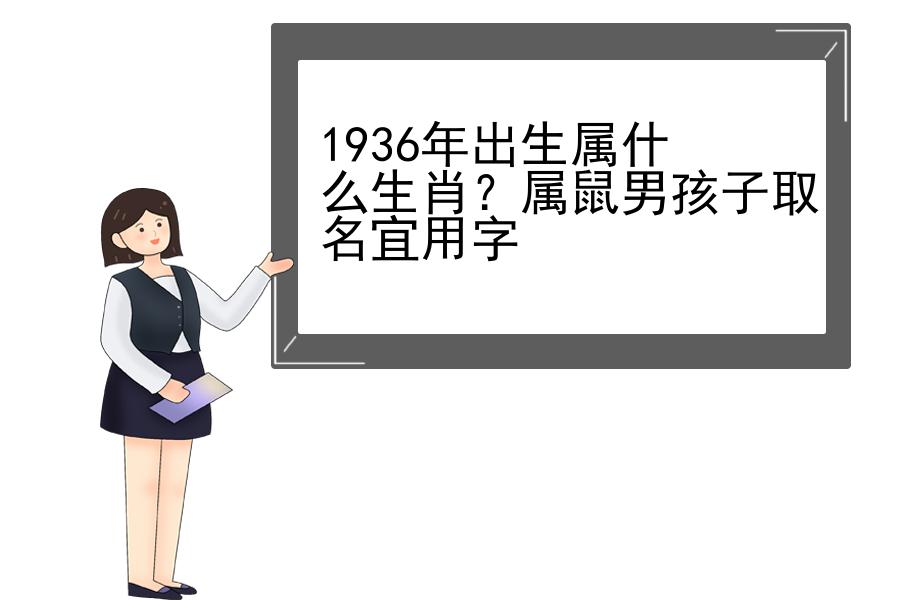 1936年出生属什么生肖？属鼠男孩子取名宜用字